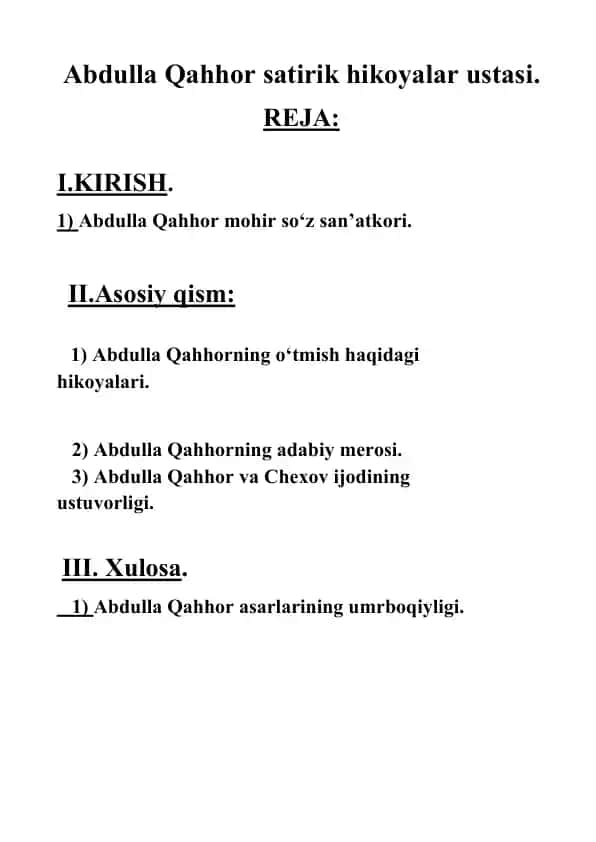 Abdulla Qahhor satirik hikoyalar ustasi.

REJA:

I.KIRISH.

1) Abdulla Qahhor mohir so‘z san’atkori.

II.Asosiy qism:

1) Abdulla Qahhorning o‘tmish haqidagi hikoyalari.

2) Abdulla Qahhorning adabiy merosi.
3) Abdulla Qahhor va Chexov ijodining ustuvorligi.

III. Xulosa.

1) Abdulla Qahhor asarlarining umrboqiyligi.